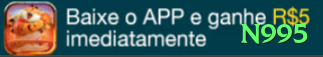 Baixe o APP e ganhe R$5 imediatamente

N995